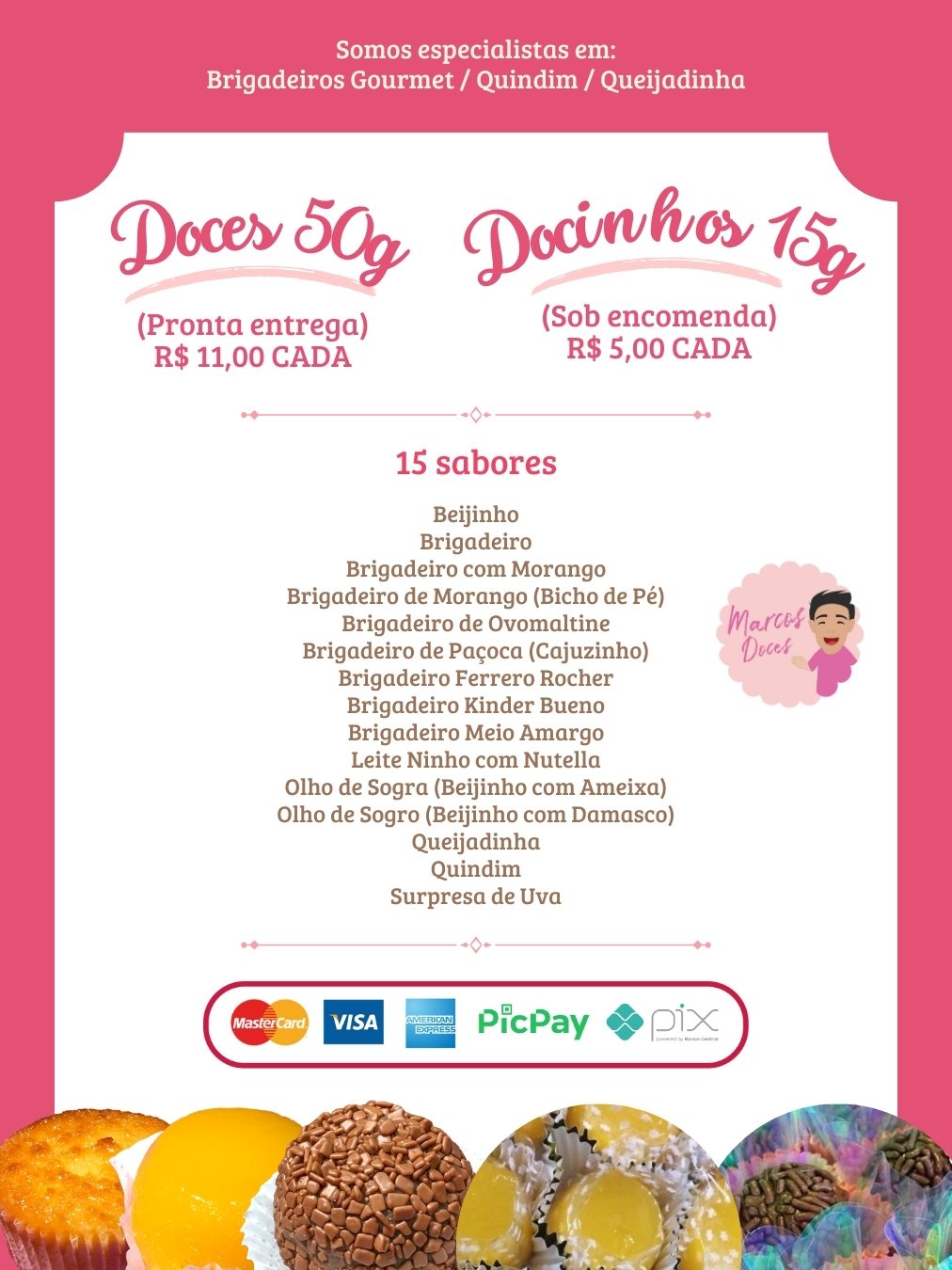 Somos especialistas em:
Brigadeiros Gourmet / Quindim / Queijadinha

Doces 50g
(Pronta entrega)
R$ 11,00 CADA

Docinhos 15g
(Sob encomenda)
R$ 5,00 CADA

15 sabores

Beijinho
Brigadeiro
Brigadeiro com Morango
Brigadeiro de Morango (Bicho de Pé)
Brigadeiro de Ovomaltine
Brigadeiro de Paçoca (Cajuzinho)
Brigadeiro Ferrero Rocher
Brigadeiro Kinder Bueno
Brigadeiro Meio Amargo
Leite Ninho com Nutella
Olho de Sogra (Beijinho com Ameixa)
Olho de Sogro (Beijinho com Damasco)
Queijadinha
Quindim
Surpresa de Uva

Marcos Doces

MasterCard VISA AMERICAN EXPRESS PicPay pix powered by Banco Central